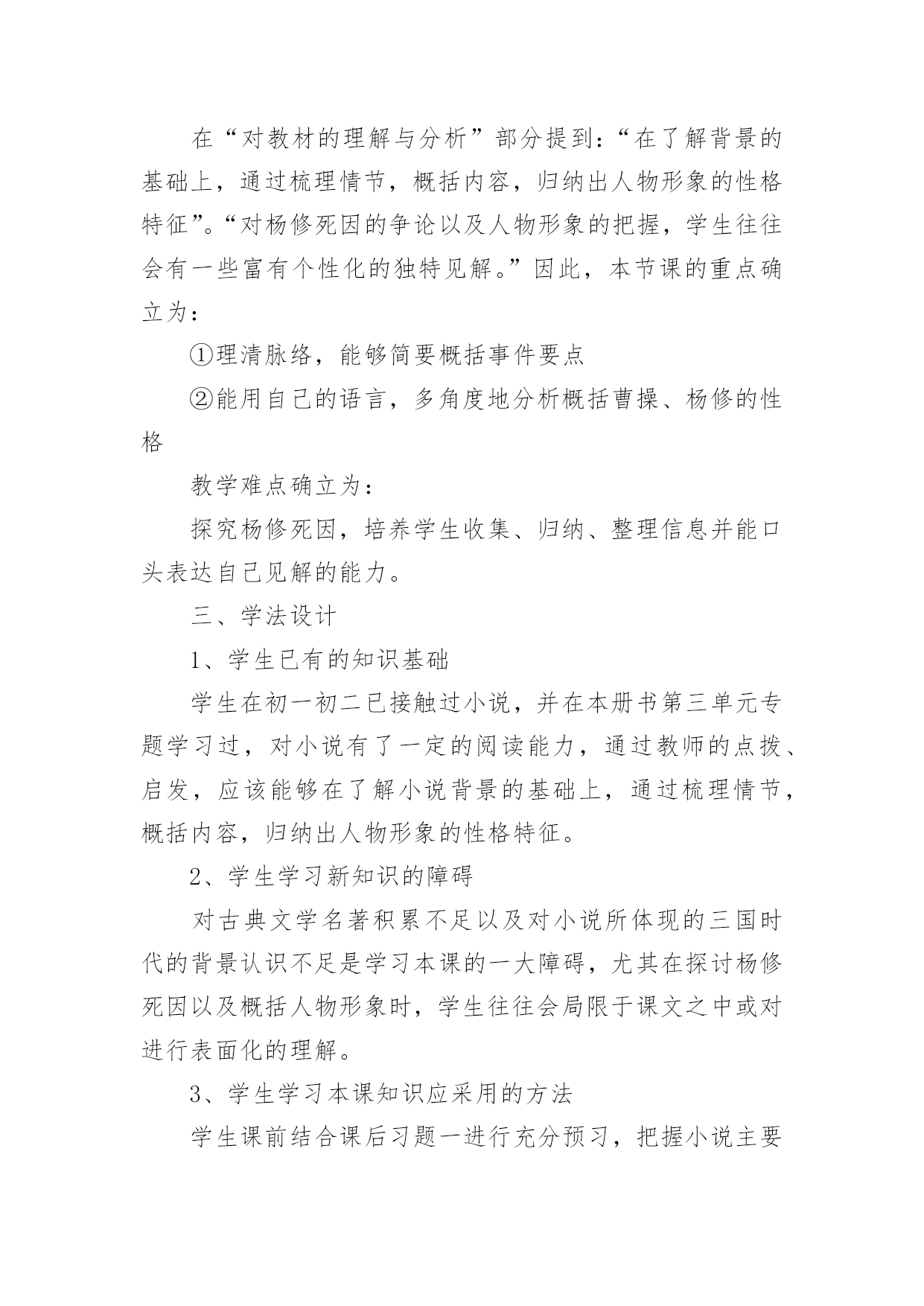 在“对教材的理解与分析”部分提到：“在了解背景的基础上，通过梳理情节，概括内容，归纳出人物形象的性格特征”。“对杨修死因的争论以及人物形象的把握，学生往往会有一些富有个性化的独特见解。”因此，本节课的重点确立为：

①理清脉络，能够简要概括事件要点

②能用自己的语言，多角度地分析概括曹操、杨修的性格

教学难点确立为：

探究杨修死因，培养学生收集、归纳、整理信息并能口头表达自己见解的能力。

三、学法设计

1、学生已有的知识基础

学生在初一初二已接触过小说，并在本册书第三单元专题学习过，对小说有了一定的阅读能力，通过教师的点拨、启发，应该能够在了解小说背景的基础上，通过梳理情节，概括内容，归纳出人物形象的性格特征。

2、学生学习新知识的障碍

对古典文学名著积累不足以及对小说所体现的三国时代的背景认识不足是学习本课的一大障碍，尤其在探讨杨修死因以及概括人物形象时，学生往往会局限于课文之中或对进行表面化的理解。

3、学生学习本课知识应采用的方法

学生课前结合课后习题一进行充分预习，把握小说主要